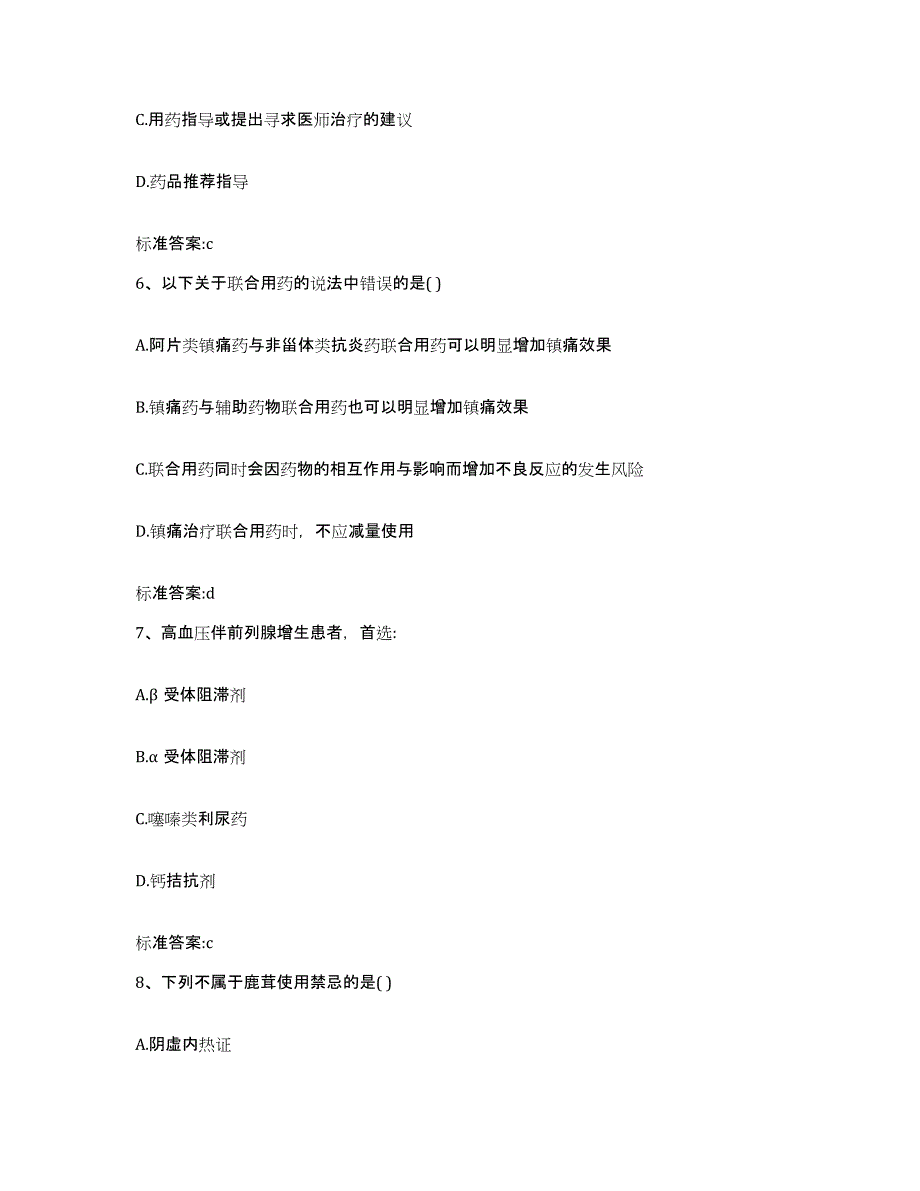 C.用药指导或提出寻求医师治疗的建议

D.药品推荐指导

标准答案:c

6、以下关于联合用药的说法中错误的是( )

A.阿片类镇痛药与非甾体类抗炎药联合用药可以明显增加镇痛效果

B.镇痛药与辅助药物联合用药也可以明显增加镇痛效果

C.联合用药同时会因药物的相互作用与影响而增加不良反应的发生风险

D.镇痛治疗联合用药时，不应减量使用

标准答案:d

7、高血压伴前列腺增生患者，首选:

A.β 受体阻滞剂

B.α 受体阻滞剂

C.噻嗪类利尿药

D.钙拮抗剂

标准答案:c

8、下列不属于鹿茸使用禁忌的是( )

A.阴虚内热证